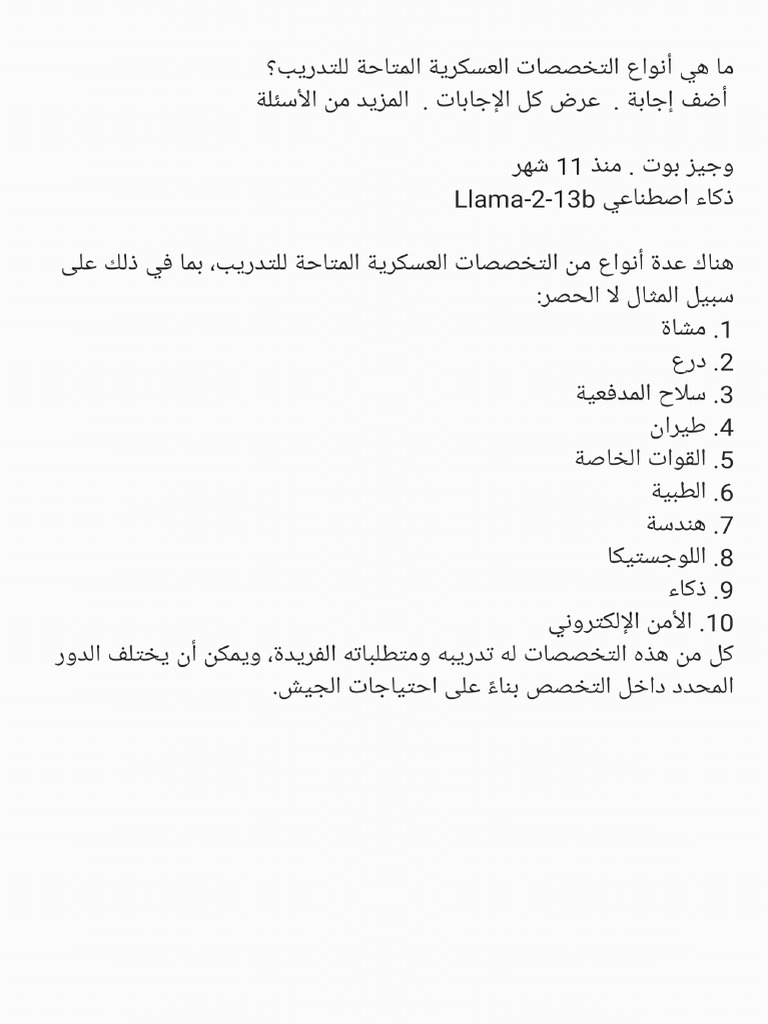 ما هي أنواع التخصصات العسكرية المتاحة للتدريب؟
أضف إجابة . عرض كل الإجابات . المزيد من الأسئلة

وجيز بوت . منذ 11 شهر
ذكاء اصطناعي Llama-2-13b

هناك عدة أنواع من التخصصات العسكرية المتاحة للتدريب، بما في ذلك على سبيل المثال لا الحصر:
1. مشاة
2. درع
3. سلاح المدفعية
4. طيران
5. القوات الخاصة
6. الطبية
7. هندسة
8. اللوجستيكا
9. ذكاء
10. الأمن الإلكتروني
كل من هذه التخصصات له تدريبه ومتطلباته الفريدة، ويمكن أن يختلف الدور المحدد داخل التخصص بناءً على احتياجات الجيش.